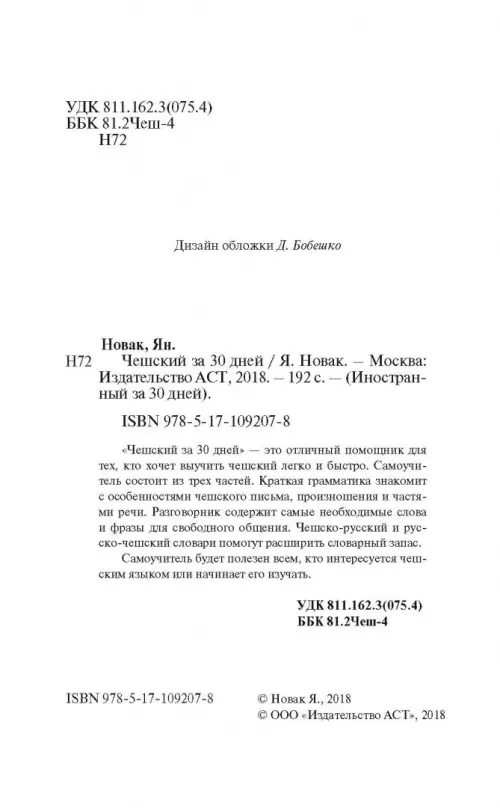 УДК 811.162.3(075.4)
ББК 81.2Чеш-4
Н72

Дизайн обложки Д. Бобешко

Новак, Ян.
Н72 Чешский за 30 дней / Я. Новак. – Москва: Издательство АСТ, 2018. – 192 с. — (Иностранный за 30 дней).

ISBN 978-5-17-109207-8

«Чешский за 30 дней» — это отличный помощник для тех, кто хочет выучить чешский легко и быстро. Самоучитель состоит из трех частей. Краткая грамматика знакомит с особенностями чешского письма, произношения и частями речи. Разговорник содержит самые необходимые слова и фразы для свободного общения. Чешско-русский и русско-чешский словари помогут расширить словарный запас.

Самоучитель будет полезен всем, кто интересуется чешским языком или начинает его изучать.

УДК 811.162.3(075.4)
ББК 81.2Чеш-4

ISBN 978-5-17-109207-8

© Новак Я., 2018
© ООО «Издательство АСТ», 2018